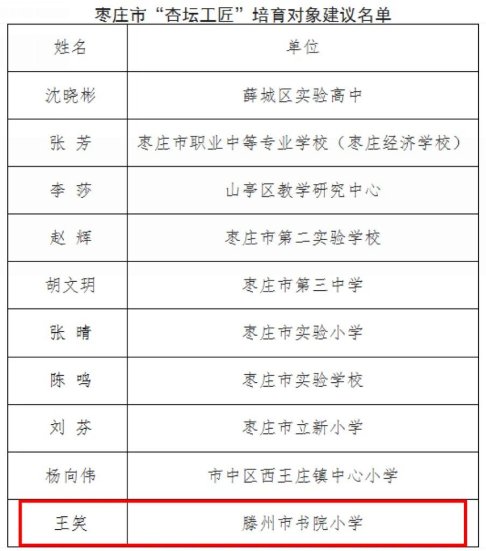 枣庄市“杏坛工匠”培育对象建议名单

| 姓名 | 单位 |
|---|---|
| 沈晓彬 | 薛城区实验高中 |
| 张 芳 | 枣庄市职业中等专业学校（枣庄经济学校） |
| 李 莎 | 山亭区教学研究中心 |
| 赵 辉 | 枣庄市第二实验学校 |
| 胡文玥 | 枣庄市第三中学 |
| 张 晴 | 枣庄市实验小学 |
| 陈 鸣 | 枣庄市实验学校 |
| 刘 芬 | 枣庄市立新小学 |
| 杨向伟 | 市中区西王庄镇中心小学 |
| 王笑 | 滕州市书院小学 |